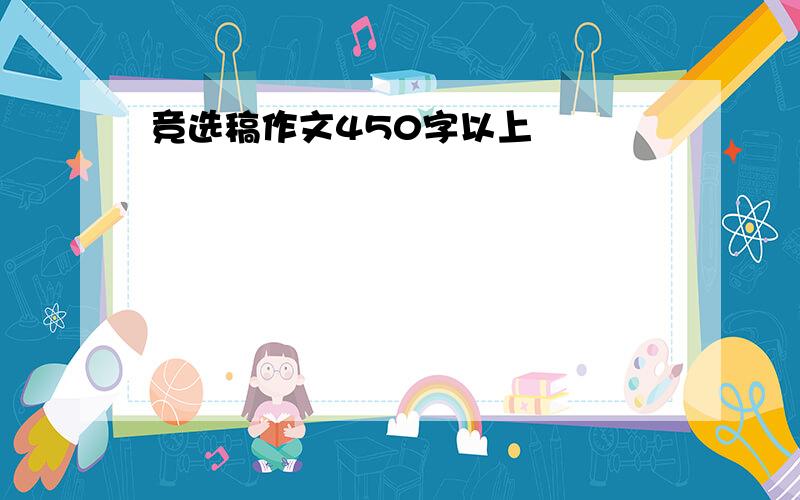 竞选稿作文450字以上